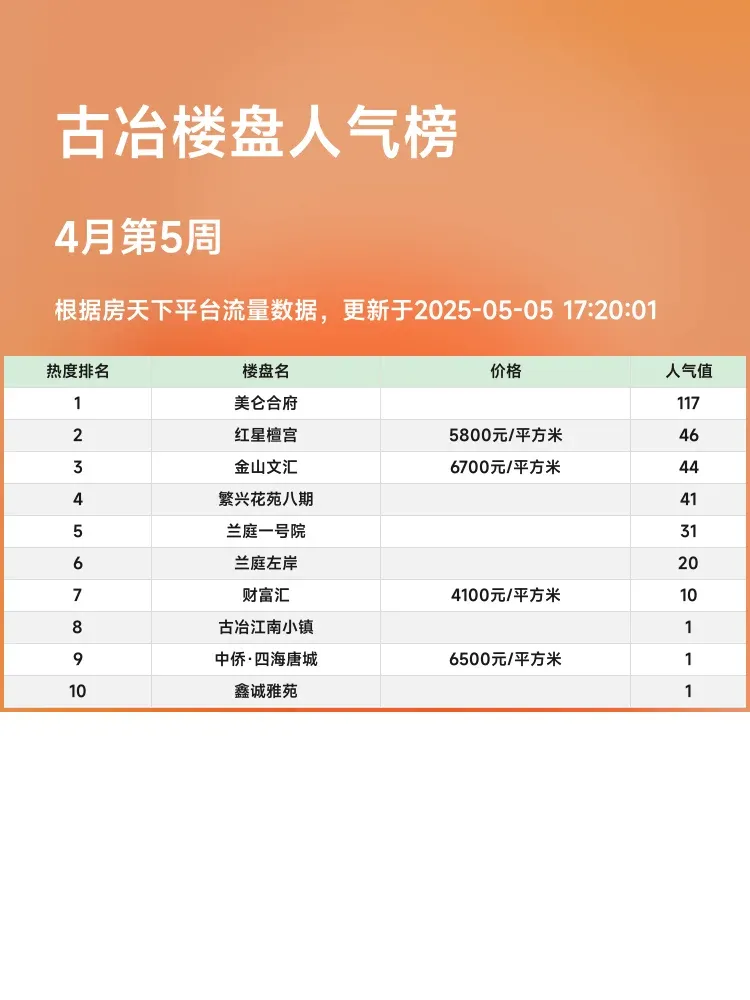 古冶楼盘人气榜

4月第5周

根据房天下平台流量数据，更新于2025-05-05 17:20:01

| 热度排名 | 楼盘名 | 价格 | 人气值 |
|---|---|---|---|
| 1 | 美仑合府 |  | 117 |
| 2 | 红星檀宫 | 5800元/平方米 | 46 |
| 3 | 金山文汇 | 6700元/平方米 | 44 |
| 4 | 繁兴花苑八期 |  | 41 |
| 5 | 兰庭一号院 |  | 31 |
| 6 | 兰庭左岸 |  | 20 |
| 7 | 财富汇 | 4100元/平方米 | 10 |
| 8 | 古冶江南小镇 |  | 1 |
| 9 | 中侨·四海唐城 | 6500元/平方米 | 1 |
| 10 | 鑫诚雅苑 |  | 1 |